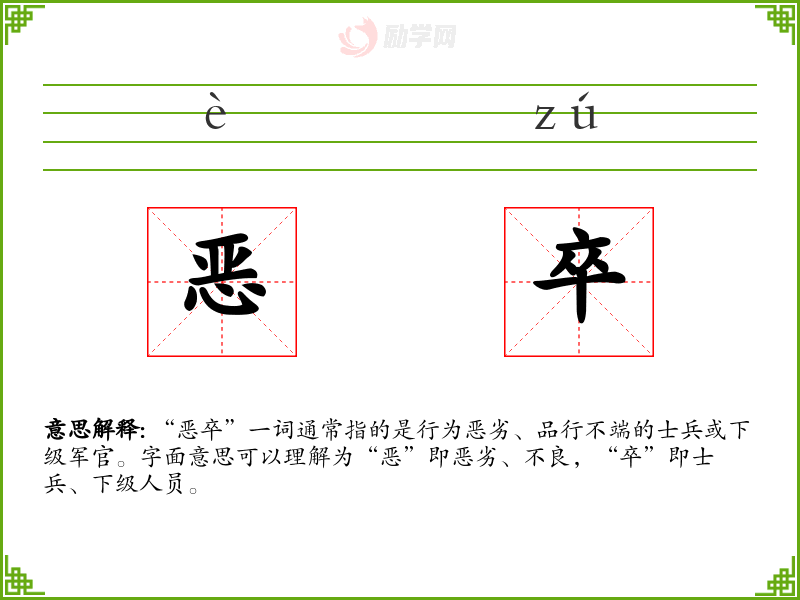 è zú

恶 卒

意思解释:“恶卒”一词通常指的是行为恶劣、品行不端的士兵或下级军官。字面意思可以理解为“恶”即恶劣、不良,“卒”即士兵、下级人员。

励学网